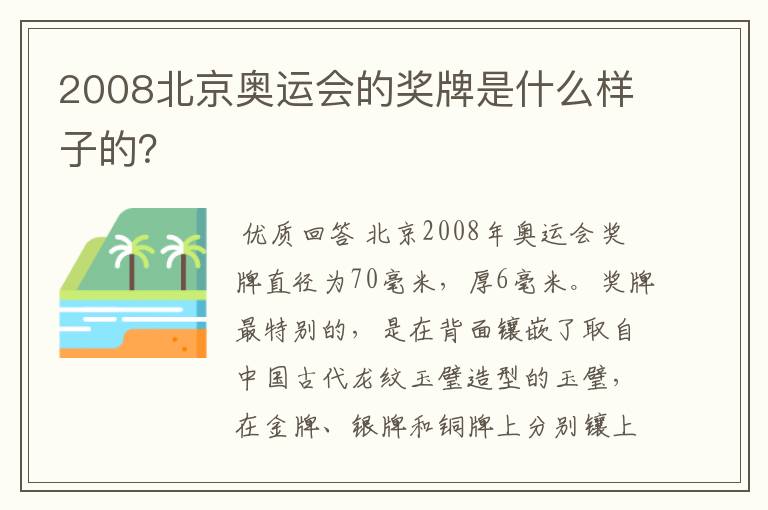 2008北京奥运会的奖牌是什么样子的?

优质回答 北京2008年奥运会奖牌直径为70毫米，厚6毫米。奖牌最特别的，是在背面镶嵌了取自中国古代龙纹玉璧造型的玉璧，在金牌、银牌和铜牌上分别镶上